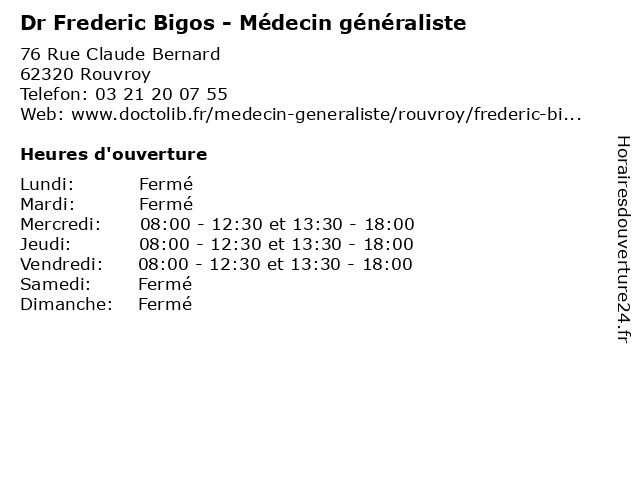 Dr Frederic Bigos - Médecin généraliste

76 Rue Claude Bernard
62320 Rouvroy
Telefon: 03 21 20 07 55
Web: www.doctolib.fr/medecin-generaliste/rouvroy/frederic-bi...

Heures d'ouverture

| | |
|---|---|
| Lundi: | Fermé |
| Mardi: | Fermé |
| Mercredi: | 08:00 - 12:30 et 13:30 - 18:00 |
| Jeudi: | 08:00 - 12:30 et 13:30 - 18:00 |
| Vendredi: | 08:00 - 12:30 et 13:30 - 18:00 |
| Samedi: | Fermé |
| Dimanche: | Fermé |

Horairesdouverture24.fr